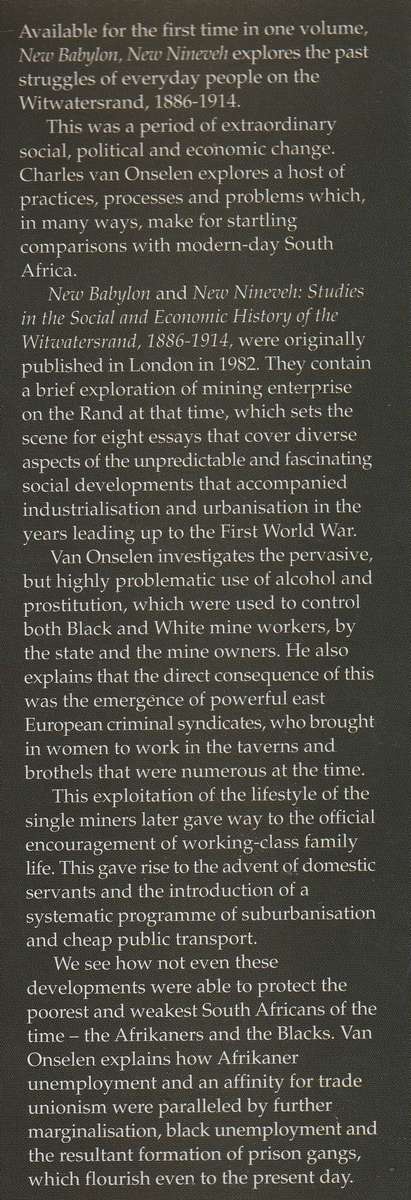 Available for the first time in one volume, New Babylon, New Nineveh explores the past struggles of everyday people on the Witwatersrand, 1886-1914.

This was a period of extraordinary social, political and economic change. Charles van Onselen explores a host of practices, processes and problems which, in many ways, make for startling comparisons with modern-day South Africa.

New Babylon and New Nineveh: Studies in the Social and Economic History of the Witwatersrand, 1886-1914, were originally published in London in 1982. They contain a brief exploration of mining enterprise on the Rand at that time, which sets the scene for eight essays that cover diverse aspects of the unpredictable and fascinating social developments that accompanied industrialisation and urbanisation in the years leading up to the First World War.

Van Onselen investigates the pervasive, but highly problematic use of alcohol and prostitution, which were used to control both Black and White mine workers, by the state and the mine owners. He also explains that the direct consequence of this was the emergence of powerful east European criminal syndicates, who brought in women to work in the taverns and brothels that were numerous at the time.

This exploitation of the lifestyle of the single miners later gave way to the official encouragement of working-class family life. This gave rise to the advent of domestic servants and the introduction of a systematic programme of suburbanisation and cheap public transport.

We see how not even these developments were able to protect the poorest and weakest South Africans of the time – the Afrikaners and the Blacks. Van Onselen explains how Afrikaner unemployment and an affinity for trade unionism were paralleled by further marginalisation, black unemployment and the resultant formation of prison gangs, which flourish even to the present day.